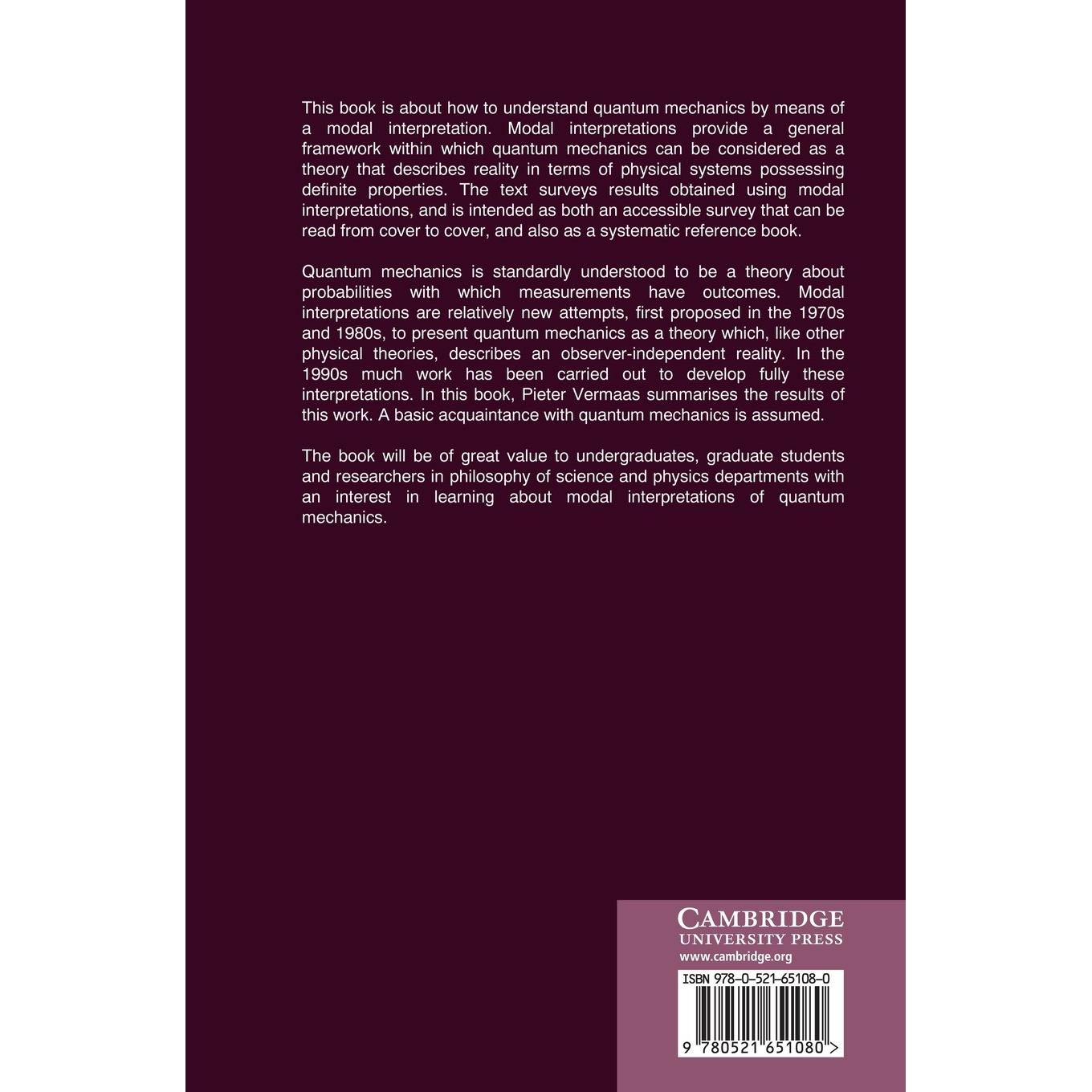 This book is about how to understand quantum mechanics by means of a modal interpretation. Modal interpretations provide a general framework within which quantum mechanics can be considered as a theory that describes reality in terms of physical systems possessing definite properties. The text surveys results obtained using modal interpretations, and is intended as both an accessible survey that can be read from cover to cover, and also as a systematic reference book.

Quantum mechanics is standardly understood to be a theory about probabilities with which measurements have outcomes. Modal interpretations are relatively new attempts, first proposed in the 1970s and 1980s, to present quantum mechanics as a theory which, like other physical theories, describes an observer-independent reality. In the 1990s much work has been carried out to develop fully these interpretations. In this book, Pieter Vermaas summarises the results of this work. A basic acquaintance with quantum mechanics is assumed.

The book will be of great value to undergraduates, graduate students and researchers in philosophy of science and physics departments with an interest in learning about modal interpretations of quantum mechanics.

CAMBRIDGE
UNIVERSITY PRESS
www.cambridge.org

ISBN 978-0-521-65108-0

9 780521 651080 >